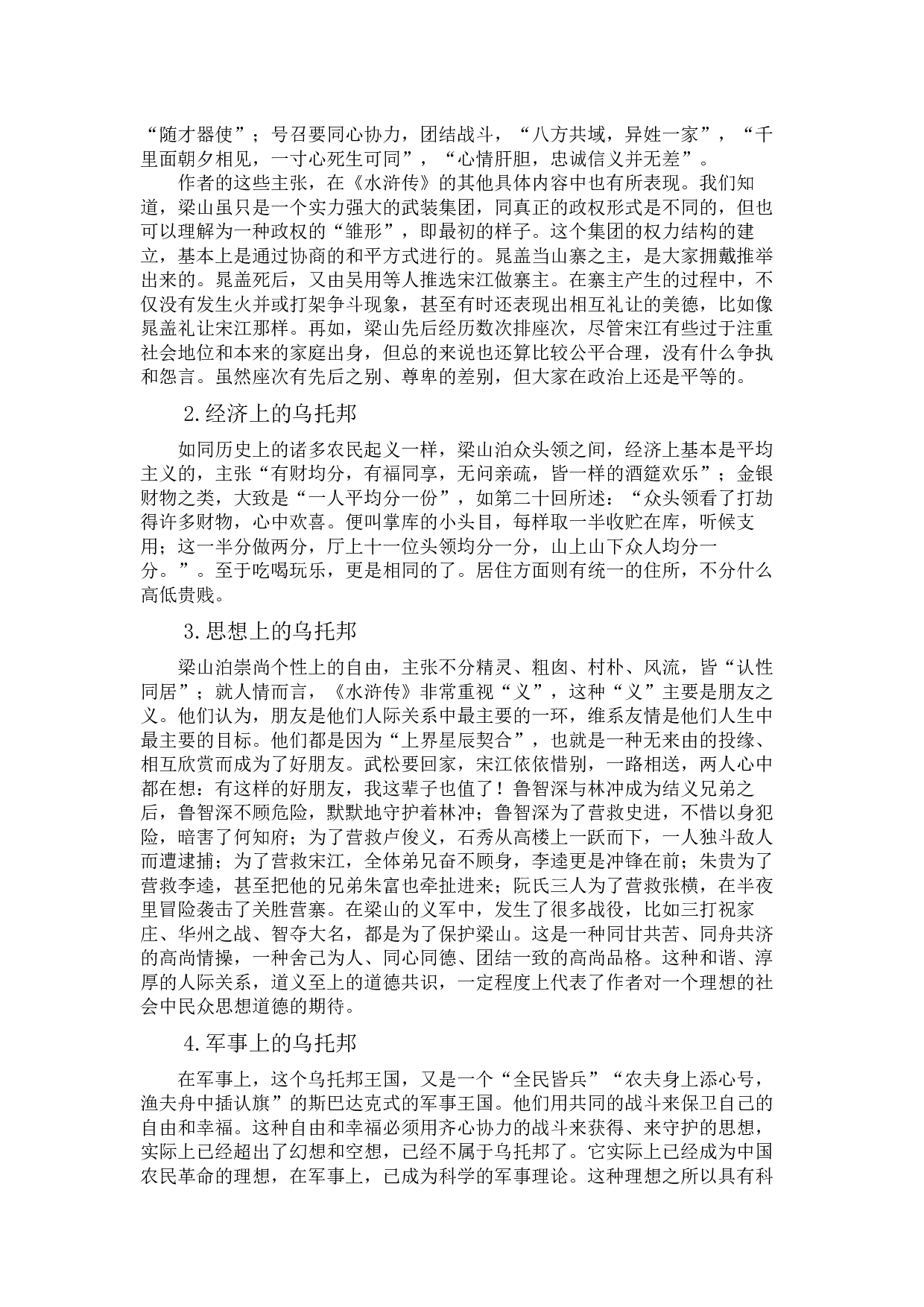 “随才器使”；号召要同心协力，团结战斗，“八方共域，异姓一家”，“千里面朝夕相见，一寸心死生可同”，“心情肝胆，忠诚信义并无差”。

作者的这些主张，在《水浒传》的其他具体内容中也有所表现。我们知道，梁山虽只是一个实力强大的武装集团，同真正的政权形式是不同的，但也可以理解为一种政权的“雏形”，即最初的样子。这个集团的权力结构的建立，基本上是通过协商的和平方式进行的。晁盖当山寨之主，是大家拥戴推举出来的。晁盖死后，又由吴用等人推选宋江做寨主。在寨主产生的过程中，不仅没有发生火并或打架争斗现象，甚至有时还表现出相互礼让的美德，比如像晁盖礼让宋江那样。再如，梁山先后经历数次排座次，尽管宋江有些过于注重社会地位和本来的家庭出身，但总的来说也还算比较公平合理，没有什么争执和怨言。虽然座次有先后之别、尊卑的差别，但大家在政治上还是平等的。

2.经济上的乌托邦

如同历史上的诸多农民起义一样，梁山泊众头领之间，经济上基本是平均主义的，主张“有财均分，有福同享，无问亲疏，皆一样的酒筵欢乐”；金银财物之类，大致是“一人平均分一份”，如第二十回所述：“众头领看了打劫得许多财物，心中欢喜。便叫掌库的小头目，每样取一半收贮在库，听候支用；这一半分做两分，厅上十一位头领均分一分，山上山下众人均分一分。”。至于吃喝玩乐，更是相同的了。居住方面则有统一的住所，不分什么高低贵贱。

3.思想上的乌托邦

梁山泊崇尚个性上的自由，主张不分精灵、粗卤、村朴、风流，皆“认性同居”；就人情而言，《水浒传》非常重视“义”，这种“义”主要是朋友之义。他们认为，朋友是他们人际关系中最主要的一环，维系友情是他们人生中最主要的目标。他们都是因为“上界星辰契合”，也就是一种无来由的投缘、相互欣赏而成为了好朋友。武松要回家，宋江依依惜别，一路相送，两人心中都在想：有这样的好朋友，我这辈子也值了！鲁智深与林冲成为结义兄弟之后，鲁智深不顾危险，默默地守护着林冲；鲁智深为了营救史进，不惜以身犯险，暗害了何知府；为了营救卢俊义，石秀从高楼上一跃而下，一人独斗敌人而遭逮捕；为了营救宋江，全体弟兄奋不顾身，李逵更是冲锋在前；朱贵为了营救李逵，甚至把他的兄弟朱富也牵扯进来；阮氏三人为了营救张横，在半夜里冒险袭击了关胜营寨。在梁山的义军中，发生了很多战役，比如三打祝家庄、华州之战、智夺大名，都是为了保护梁山。这是一种同甘共苦、同舟共济的高尚情操，一种舍己为人、同心同德、团结一致的高尚品格。这种和谐、淳厚的人际关系，道义至上的道德共识，一定程度上代表了作者对一个理想的社会中民众思想道德的期待。

4.军事上的乌托邦

在军事上，这个乌托邦王国，又是一个“全民皆兵”“农夫身上添心号，渔夫舟中插认旗”的斯巴达克式的军事王国。他们用共同的战斗来保卫自己的自由和幸福。这种自由和幸福必须用齐心协力的战斗来获得、来守护的思想，实际上已经超出了幻想和空想，已经不属于乌托邦了。它实际上已经成为中国农民革命的理想，在军事上，已成为科学的军事理论。这种理想之所以具有科